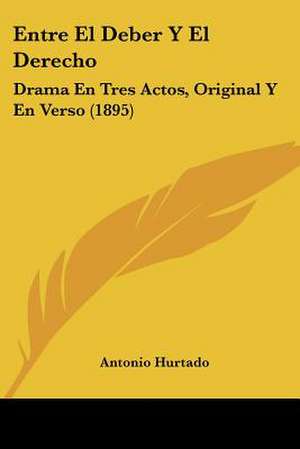 Entre El Deber Y El Derecho

Drama En Tres Actos, Original Y En Verso (1895)

Antonio Hurtado